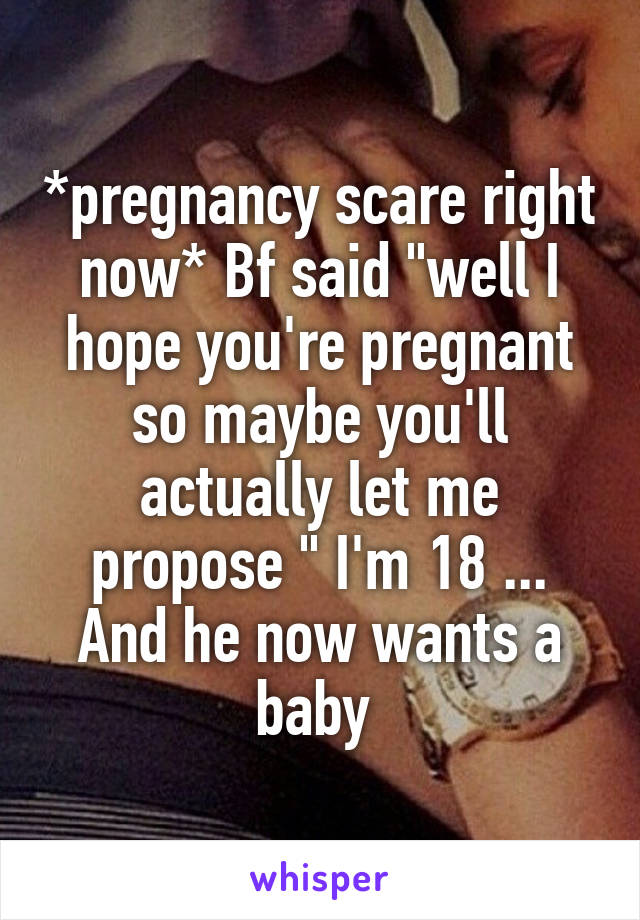 *pregnancy scare right now* Bf said "well I hope you're pregnant so maybe you'll actually let me propose " I'm 18 ... And he now wants a baby

whisper